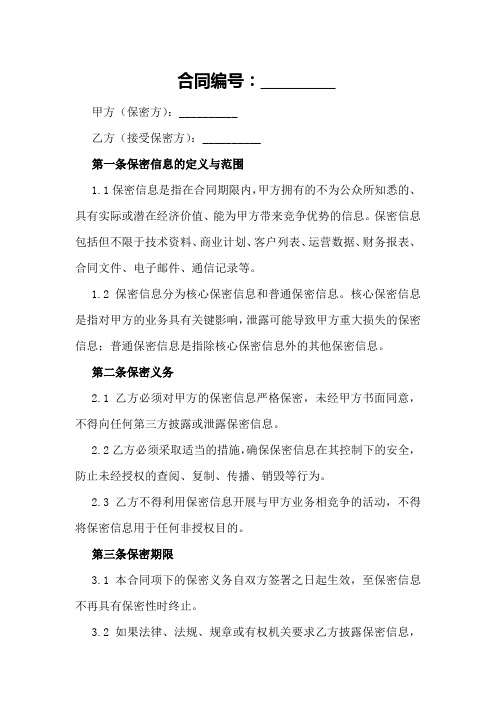 合同编号：________

甲方（保密方）：________

乙方（接受保密方）：________

第一条保密信息的定义与范围

1.1 保密信息是指在合同期限内，甲方拥有的不为公众所知悉的、具有实际或潜在经济价值、能为甲方带来竞争优势的信息。保密信息包括但不限于技术资料、商业计划、客户列表、运营数据、财务报表、合同文件、电子邮件、通信记录等。

1.2 保密信息分为核心保密信息和普通保密信息。核心保密信息是指对甲方的业务具有关键影响，泄露可能导致甲方重大损失的保密信息；普通保密信息是指除核心保密信息外的其他保密信息。

第二条保密义务

2.1 乙方必须对甲方的保密信息严格保密，未经甲方书面同意，不得向任何第三方披露或泄露保密信息。

2.2 乙方必须采取适当的措施，确保保密信息在其控制下的安全，防止未经授权的查阅、复制、传播、销毁等行为。

2.3 乙方不得利用保密信息开展与甲方业务相竞争的活动，不得将保密信息用于任何非授权目的。

第三条保密期限

3.1 本合同项下的保密义务自双方签署之日起生效，至保密信息不再具有保密性时终止。

3.2 如果法律、法规、规章或有权机关要求乙方披露保密信息，